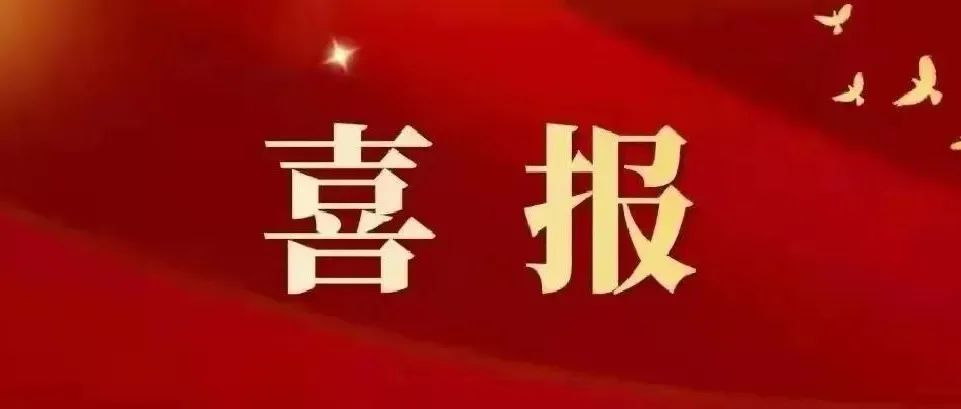 喜报